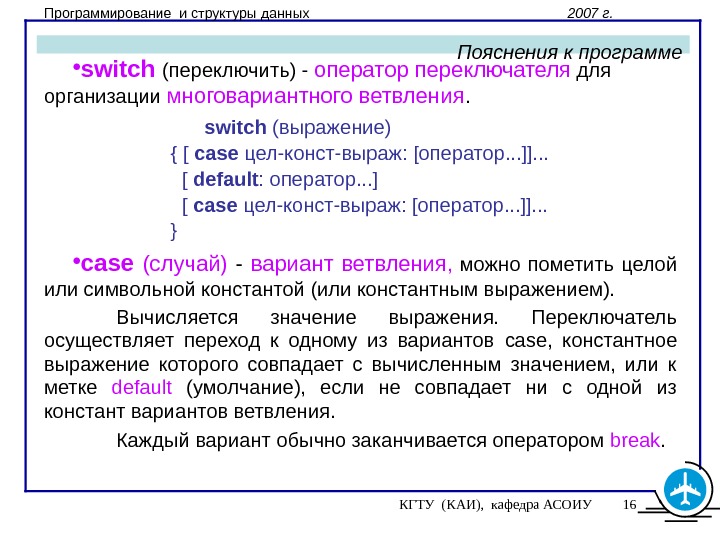 Программирование и структуры данных 2007 г.

Пояснения к программе

•switch (переключить) - оператор переключателя для организации многовариантного ветвления.

switch (выражение)
{ [ case цел-конст-выраж: [оператор...]]...
[ default: оператор...]
[ case цел-конст-выраж: [оператор...]]...
}

•case (случай) - вариант ветвления, можно пометить целой или символьной константой (или константным выражением).

Вычисляется значение выражения. Переключатель осуществляет переход к одному из вариантов case, константное выражение которого совпадает с вычисленным значением, или к метке default (умолчание), если не совпадает ни с одной из констант вариантов ветвления.

Каждый вариант обычно заканчивается оператором break.

КГТУ (КАИ), кафедра АСОИУ 16